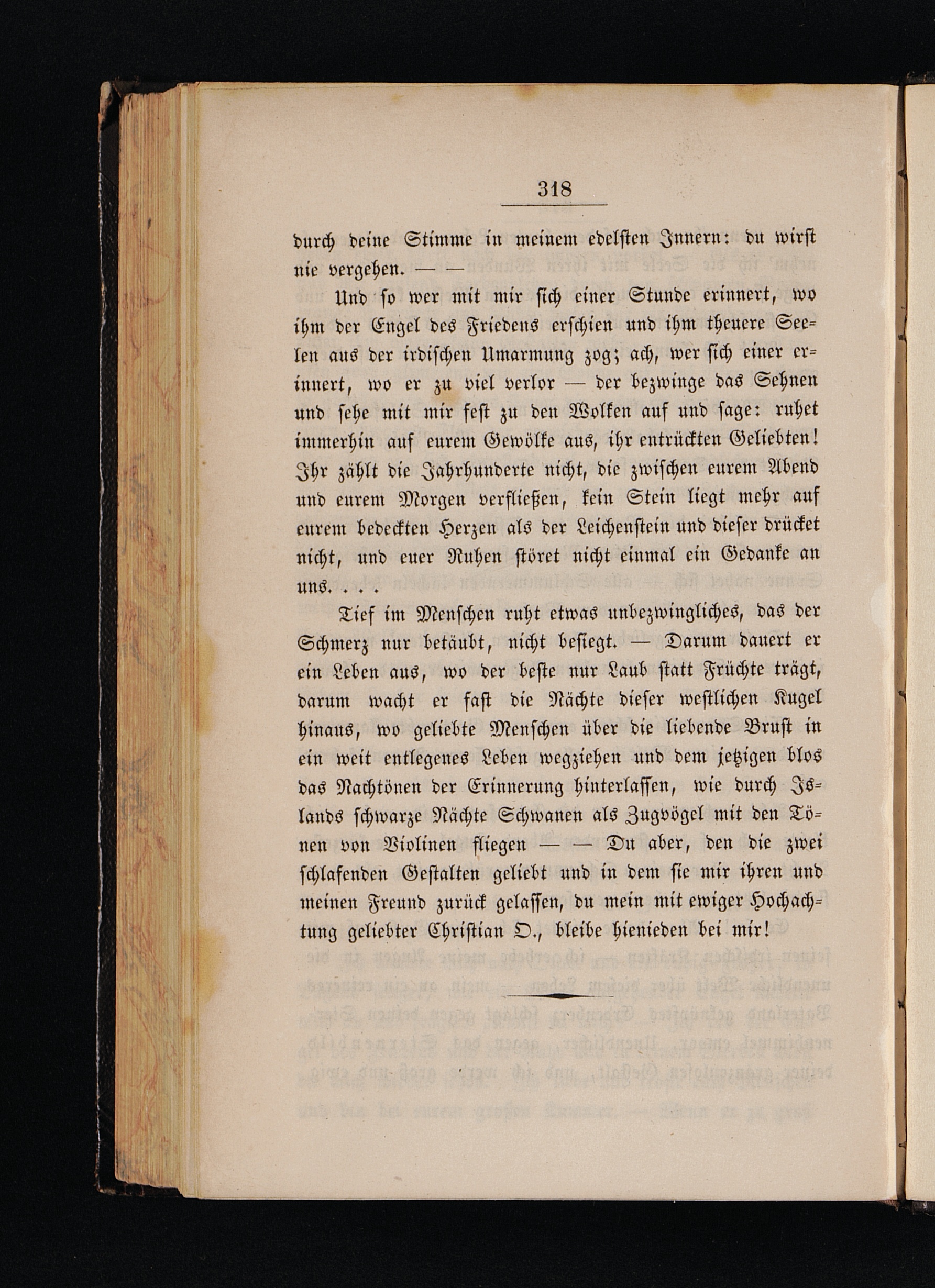 318

durch deine Stimme in meinem edelsten Innern: du wirst nie vergehen. — —

Und so wer mit mir sich einer Stunde erinnert, wo ihm der Engel des Friedens erschien und ihm theuere Seelen aus der irdischen Umarmung zog; ach, wer sich einer erinnert, wo er zu viel verlor — der bezwinge das Sehnen und sehe mit mir fest zu den Wolken auf und sage: ruhet immerhin auf eurem Gewölke aus, ihr entrückten Geliebten! Ihr zählt die Jahrhunderte nicht, die zwischen eurem Abend und eurem Morgen verfließen, kein Stein liegt mehr auf eurem bedeckten Herzen als der Leichenstein und dieser drücket nicht, und euer Ruhen störet nicht einmal ein Gedanke an uns. . . .

Tief im Menschen ruht etwas unbezwingliches, das der Schmerz nur betäubt, nicht besiegt. — Darum dauert er ein Leben aus, wo der beste nur Laub statt Früchte trägt, darum wacht er fast die Nächte dieser westlichen Kugel hinaus, wo geliebte Menschen über die liebende Brust in ein weit entlegenes Leben wegziehen und dem jetzigen blos das Nachtönen der Erinnerung hinterlassen, wie durch Islands schwarze Nächte Schwanen als Zugvögel mit den Tönen von Violinen fliegen — — Du aber, den die zwei schlafenden Gestalten geliebt und in dem sie mir ihren und meinen Freund zurück gelassen, du mein mit ewiger Hochachtung geliebter Christian O., bleibe hienieden bei mir!